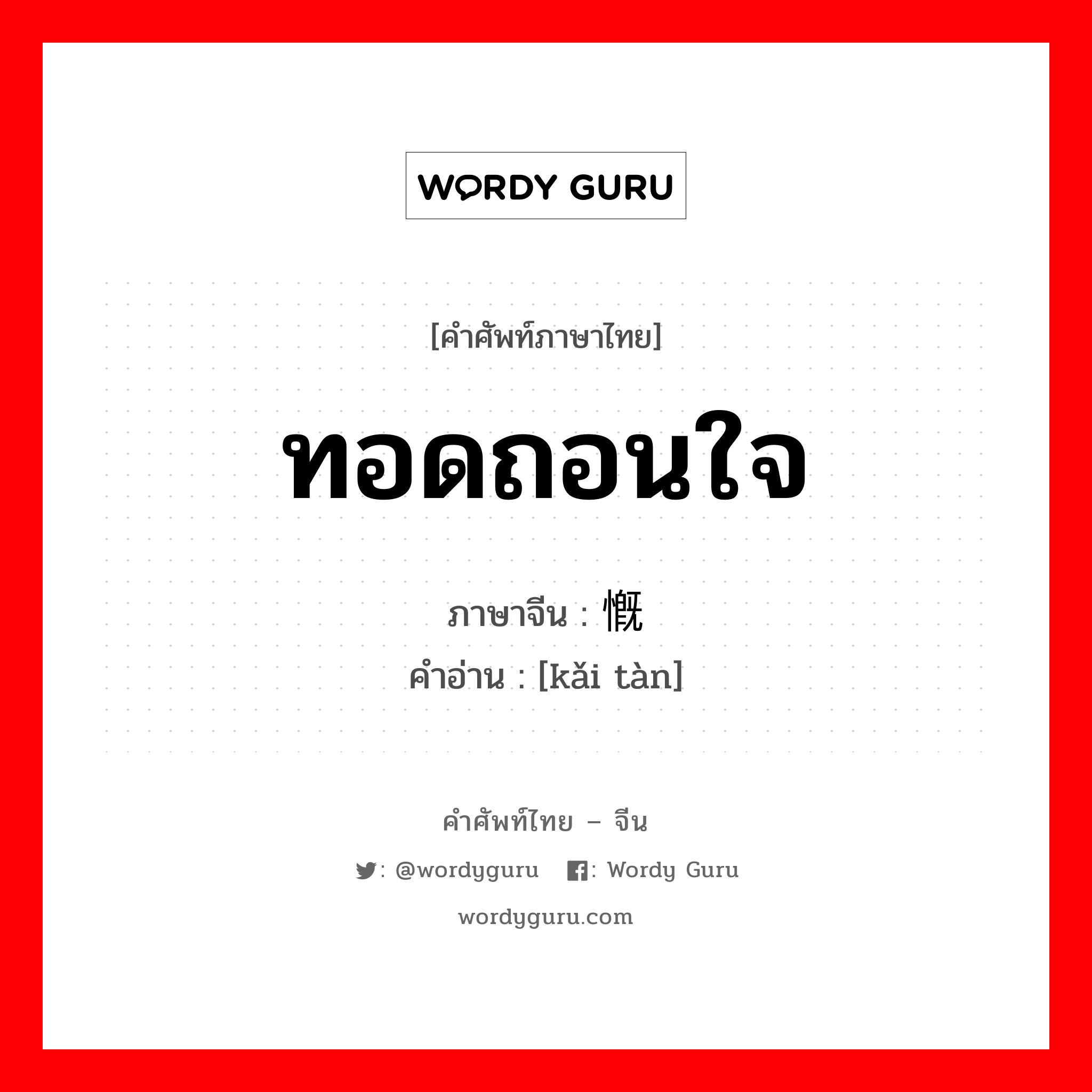 WORDY GURU

[คำศัพท์ภาษาไทย]

ทอดถอนใจ

ภาษาจีน : 慨

คำอ่าน : [kǎi tàn]

คำศัพท์ไทย – จีน

: @wordyguru : Wordy Guru

wordyguru.com